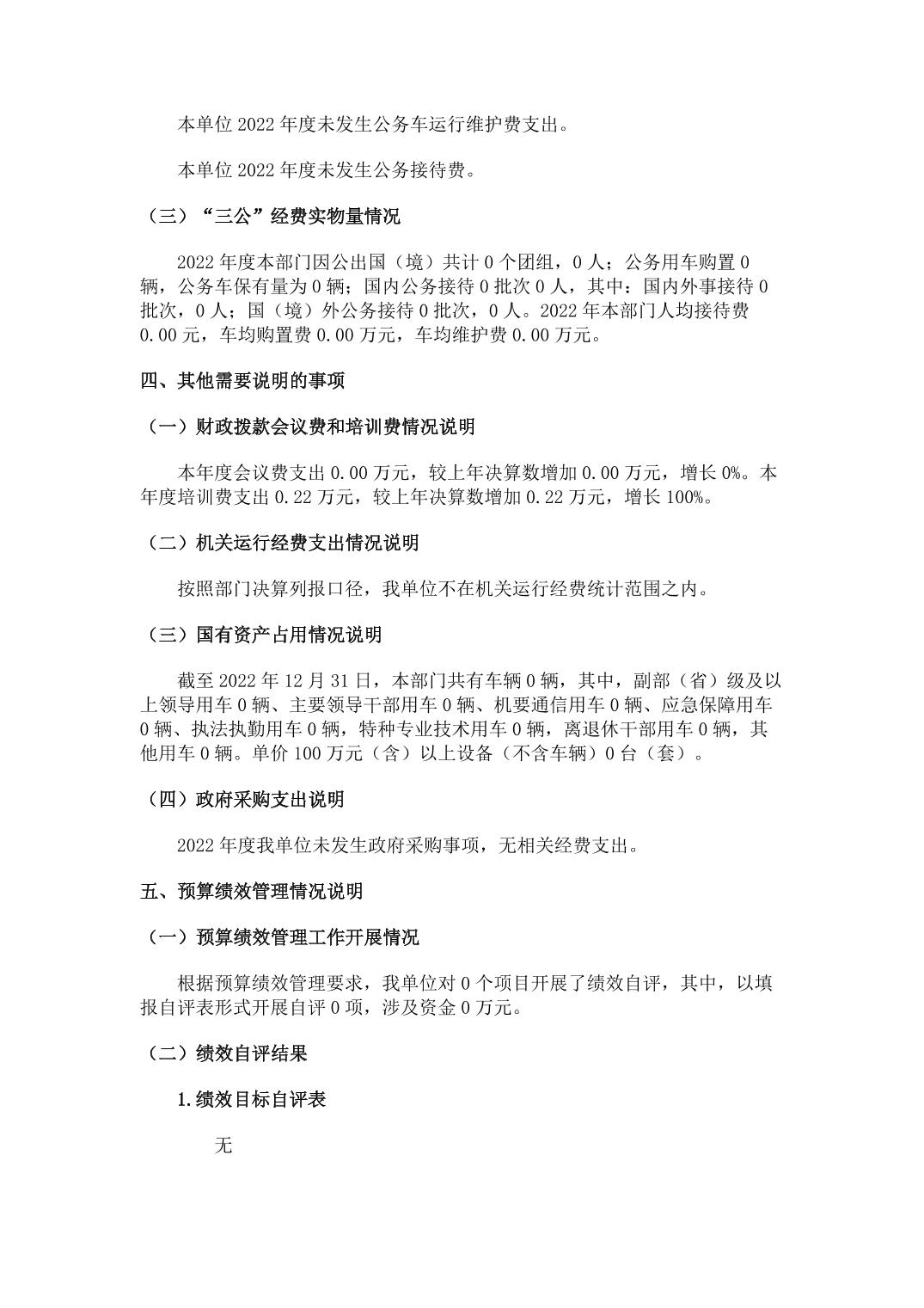 本单位2022年度未发生公务车运行维护费支出。

本单位2022年度未发生公务接待费。

（三）“三公”经费实物量情况

2022年度本部门因公出国（境）共计0个团组，0人；公务用车购置0辆，公务车保有量为0辆；国内公务接待0批次0人，其中：国内外事接待0批次，0人；国（境）外公务接待0批次，0人。2022年本部门人均接待费0.00元，车均购置费0.00万元，车均维护费0.00万元。

四、其他需要说明的事项

（一）财政拨款会议费和培训费情况说明

本年度会议费支出0.00万元，较上年决算数增加0.00万元，增长0%。本年度培训费支出0.22万元，较上年决算数增加0.22万元，增长100%。

（二）机关运行经费支出情况说明

按照部门决算列报口径，我单位不在机关运行经费统计范围之内。

（三）国有资产占用情况说明

截至2022年12月31日，本部门共有车辆0辆，其中，副部（省）级及以上领导用车0辆、主要领导干部用车0辆、机要通信用车0辆、应急保障用车0辆、执法执勤用车0辆，特种专业技术用车0辆，离退休干部用车0辆，其他用车0辆。单价100万元（含）以上设备（不含车辆）0台（套）。

（四）政府采购支出说明

2022年度我单位未发生政府采购事项，无相关经费支出。

五、预算绩效管理情况说明

（一）预算绩效管理工作开展情况

根据预算绩效管理要求，我单位对0个项目开展了绩效自评，其中，以填报自评表形式开展自评0项，涉及资金0万元。

（二）绩效自评结果

1.绩效目标自评表

无